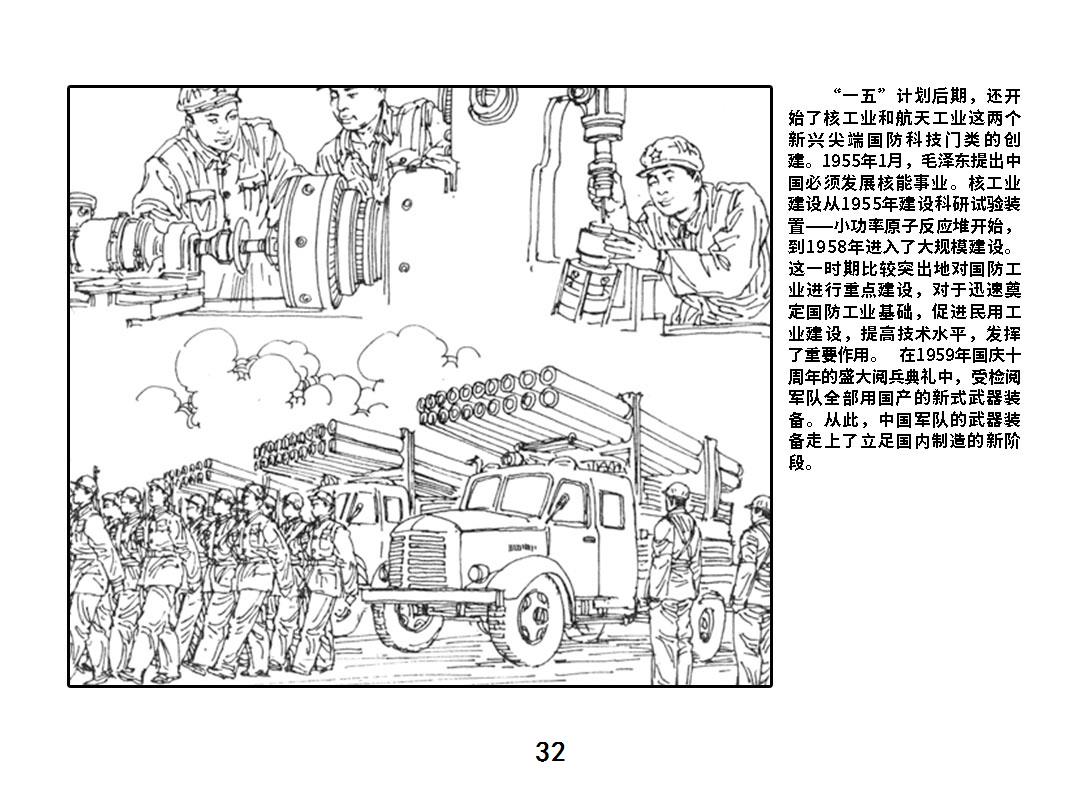 “一五”计划后期，还开始了核工业和航天工业这两个新兴尖端国防科技门类的创建。1955年1月，毛泽东提出中国必须发展核能事业。核工业建设从1955年建设科研试验装置——小功率原子反应堆开始，到1958年进入了大规模建设。这一时期比较突出地对国防工业进行重点建设，对于迅速奠定国防工业基础，促进民用工业建设，提高技术水平，发挥了重要作用。 在1959年国庆十周年的盛大阅兵典礼中，受检阅军队全部用国产的新式武器装备。从此，中国军队的武器装备走上了立足国内制造的新阶段。

32